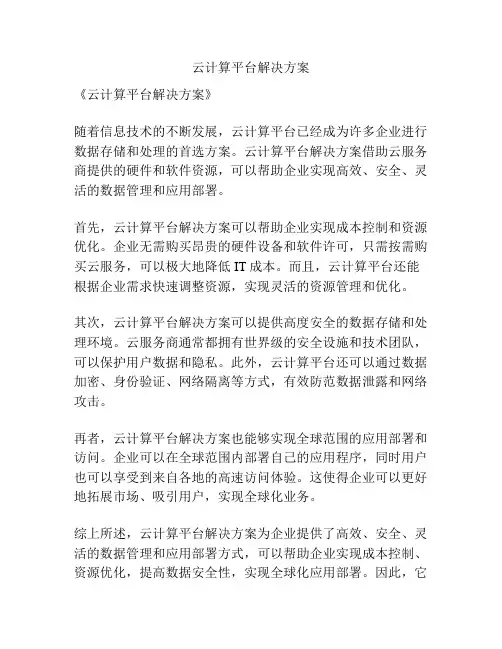 云计算平台解决方案

《云计算平台解决方案》

随着信息技术的不断发展，云计算平台已经成为许多企业进行数据存储和处理的首选方案。云计算平台解决方案借助云服务商提供的硬件和软件资源，可以帮助企业实现高效、安全、灵活的数据管理和应用部署。

首先，云计算平台解决方案可以帮助企业实现成本控制和资源优化。企业无需购买昂贵的硬件设备和软件许可，只需按需购买云服务，可以极大地降低 IT 成本。而且，云计算平台还能根据企业需求快速调整资源，实现灵活的资源管理和优化。

其次，云计算平台解决方案可以提供高度安全的数据存储和处理环境。云服务商通常都拥有世界级的安全设施和技术团队，可以保护用户数据和隐私。此外，云计算平台还可以通过数据加密、身份验证、网络隔离等方式，有效防范数据泄露和网络攻击。

再者，云计算平台解决方案也能够实现全球范围的应用部署和访问。企业可以在全球范围内部署自己的应用程序，同时用户也可以享受到来自各地的高速访问体验。这使得企业可以更好地拓展市场、吸引用户，实现全球化业务。

综上所述，云计算平台解决方案为企业提供了高效、安全、灵活的数据管理和应用部署方式，可以帮助企业实现成本控制、资源优化，提高数据安全性，实现全球化应用部署。因此，它